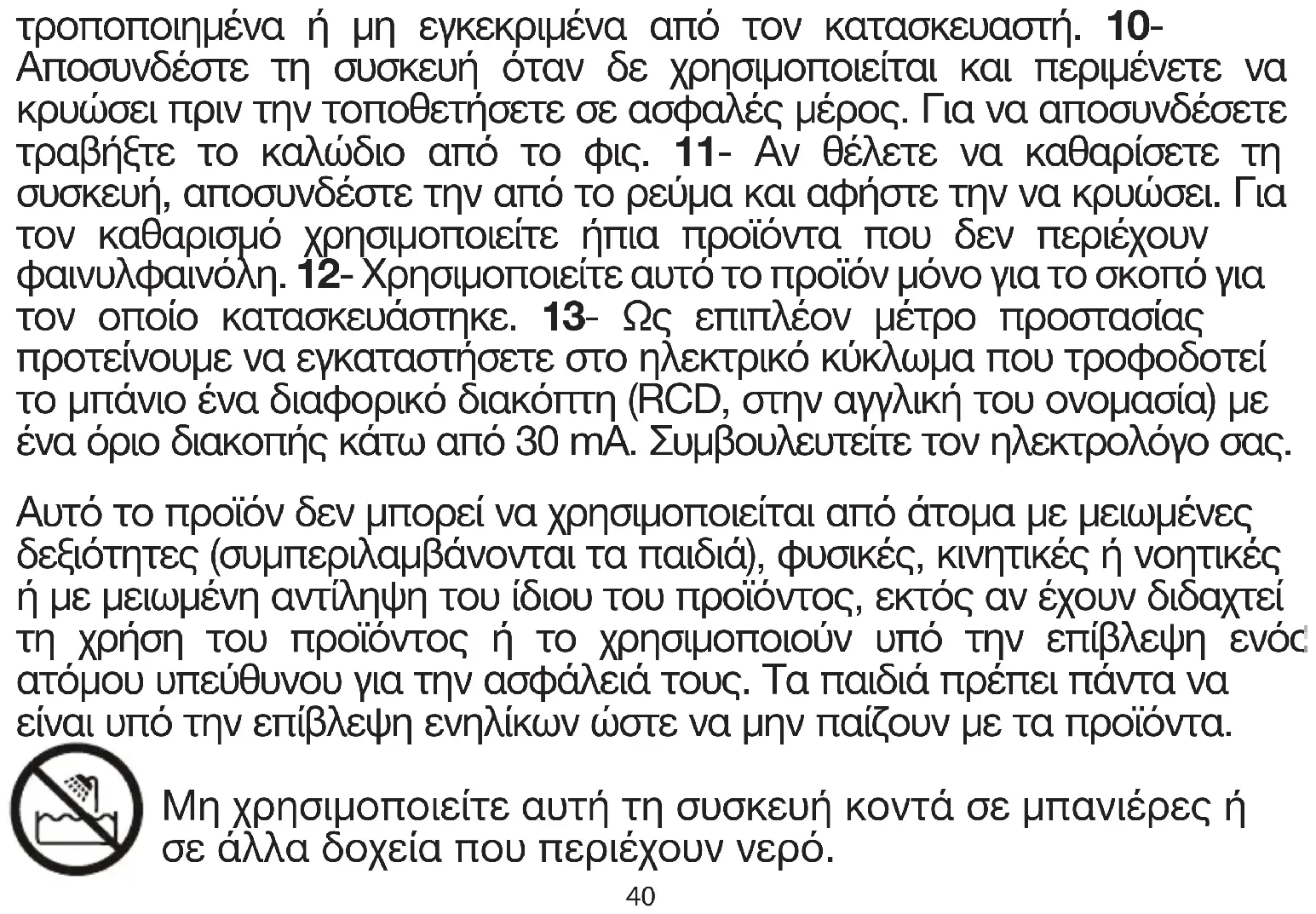 τροποποιημένα ή μη εγκεκριμένα από τον κατασκευαστή. 10- Αποσυνδέστε τη συσκευή όταν δε χρησιμοποιείται και περιμένετε να κρυώσει πριν την τοποθετήσετε σε ασφαλές μέρος. Για να αποσυνδέσετε τραβήξτε το καλώδιο από το φις. 11- Αν θέλετε να καθαρίσετε τη συσκευή, αποσυνδέστε την από το ρεύμα και αφήστε την να κρυώσει. Για τον καθαρισμό χρησιμοποιείτε ήπια προϊόντα που δεν περιέχουν φαινυλφαινόλη. 12- Χρησιμοποιείτε αυτό το προϊόν μόνο για το σκοπό για τον οποίο κατασκευάστηκε. 13- Ως επιπλέον μέτρο προστασίας προτείνουμε να εγκαταστήσετε στο ηλεκτρικό κύκλωμα που τροφοδοτεί το μπάνιο ένα διαφορικό διακόπτη (RCD, στην αγγλική του ονομασία) με ένα όριο διακοπής κάτω από 30 mA. Συμβουλευτείτε τον ηλεκτρολόγο σας.

Αυτό το προϊόν δεν μπορεί να χρησιμοποιείται από άτομα με μειωμένες δεξιότητες (συμπεριλαμβάνονται τα παιδιά), φυσικές, κινητικές ή νοητικές ή με μειωμένη αντίληψη του ίδιου του προϊόντος, εκτός αν έχουν διδαχτεί τη χρήση του προϊόντος ή το χρησιμοποιούν υπό την επίβλεψη ενός ατόμου υπεύθυνου για την ασφάλειά τους. Τα παιδιά πρέπει πάντα να είναι υπό την επίβλεψη ενηλίκων ώστε να μην παίζουν με τα προϊόντα.

Μη χρησιμοποιείτε αυτή τη συσκευή κοντά σε μπανιέρες ή σε άλλα δοχεία που περιέχουν νερό.

40